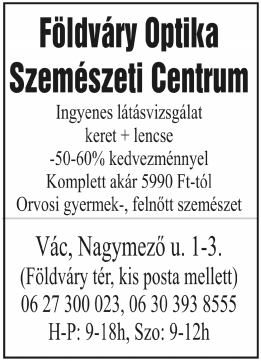 Földváry Optika
Szemészeti Centrum

Ingyenes látásvizsgálat
keret + lencse
-50-60% kedvezménnyel
Komplett akár 5990 Ft-tól
Orvosi gyermek-, felnőtt szemészet

Vác, Nagymező u. 1-3.
(Földváry tér, kis posta mellett)
06 27 300 023, 06 30 393 8555
H-P: 9-18h, Szo: 9-12h